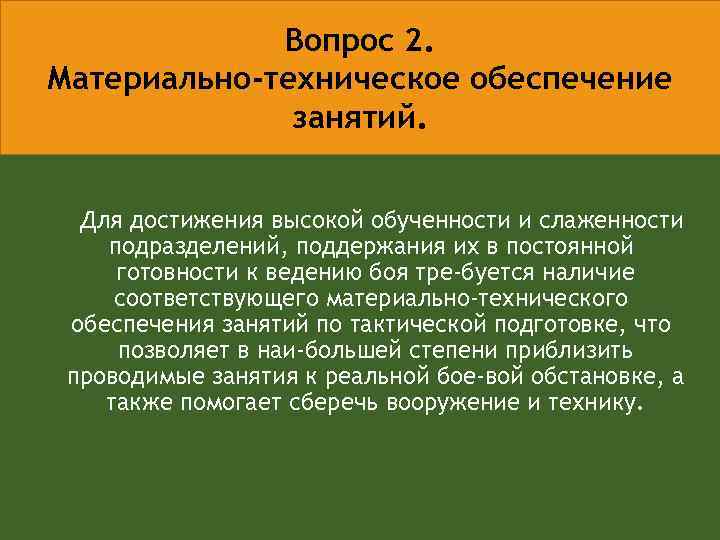 Вопрос 2.
Материально-техническое обеспечение занятий.

Для достижения высокой обученности и слаженности подразделений, поддержания их в постоянной готовности к ведению боя тре-буется наличие соответствующего материально-технического обеспечения занятий по тактической подготовке, что позволяет в наи-большей степени приблизить проводимые занятия к реальной бое-вой обстановке, а также помогает сберечь вооружение и технику.